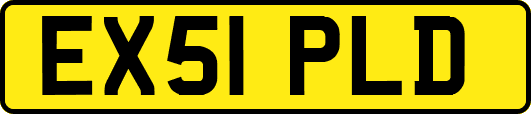 EX51 PLD